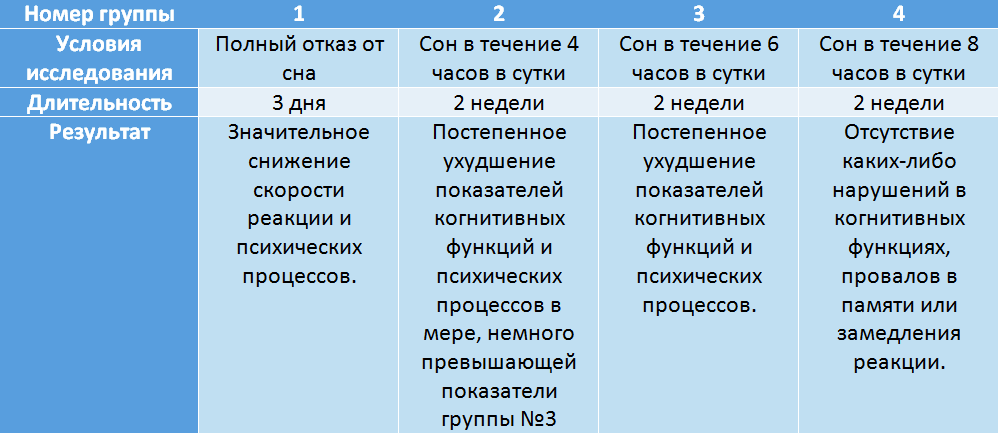 | Номер группы | 1 | 2 | 3 | 4 |
|---|---|---|---|---|
| Условия исследования | Полный отказ от сна | Сон в течение 4 часов в сутки | Сон в течение 6 часов в сутки | Сон в течение 8 часов в сутки |
| Длительность | 3 дня | 2 недели | 2 недели | 2 недели |
| Результат | Значительное снижение скорости реакции и психических процессов. | Постепенное ухудшение показателей когнитивных функций и психических процессов в мере, немного превышающей показатели группы №3 | Постепенное ухудшение показателей когнитивных функций и психических процессов. | Отсутствие каких-либо нарушений в когнитивных функциях, провалов в памяти или замедления реакции. |